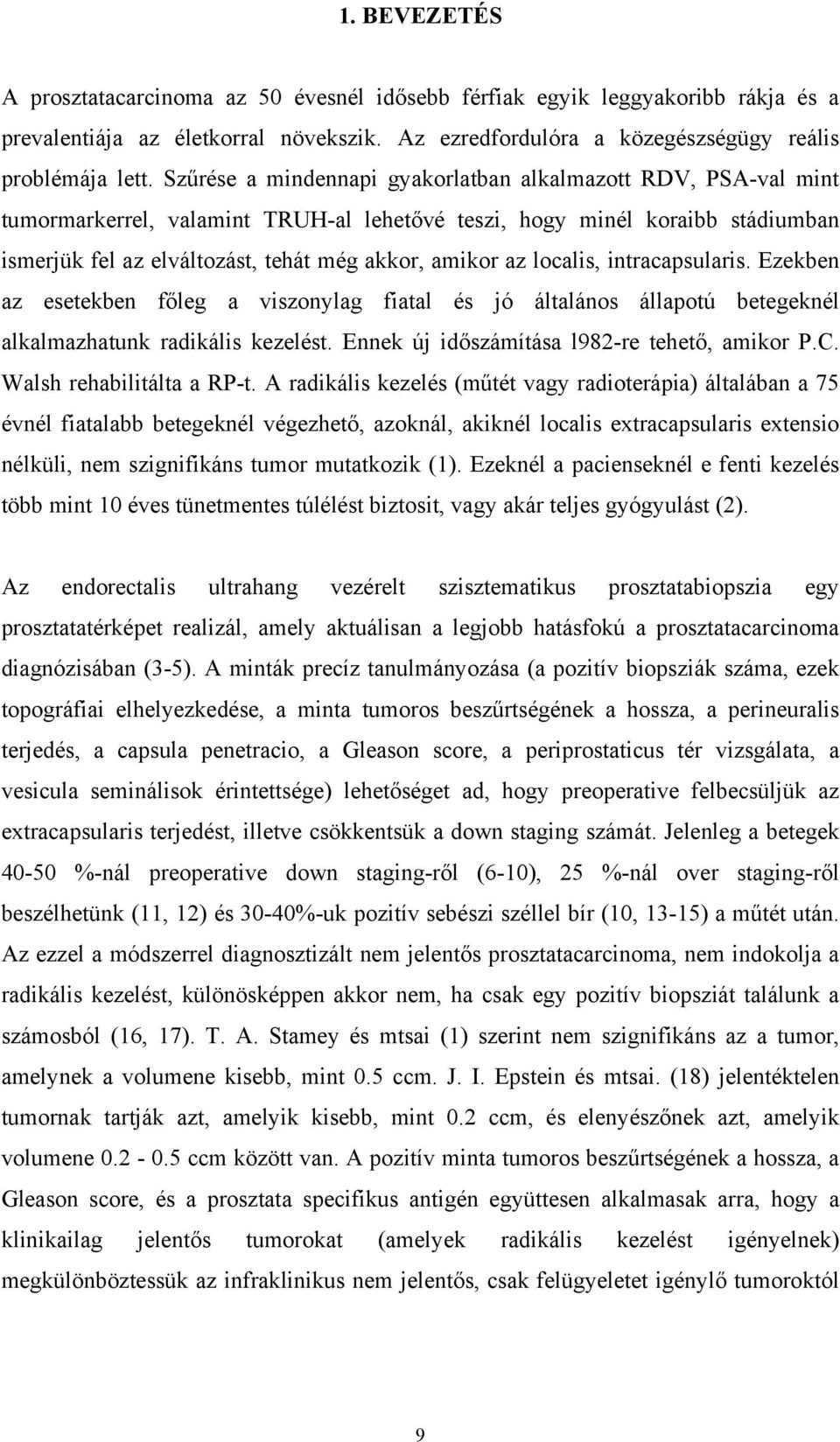 1. BEVEZETÉS

A prosztatacarcinoma az 50 évesnél idősebb férfiak egyik leggyakoribb rákja és a prevalentiája az életkorral növekszik. Az ezredfordulóra a közegészségügy reális problémája lett. Szűrése a mindennapi gyakorlatban alkalmazott RDV, PSA-val mint tumormarkerrel, valamint TRUH-al lehetővé teszi, hogy minél koraibb stádiumban ismerjük fel az elváltozást, tehát még akkor, amikor az localis, intracapsularis. Ezekben az esetekben főleg a viszonylag fiatal és jó általános állapotú betegeknél alkalmazhatunk radikális kezelést. Ennek új időszámítása l982-re tehető, amikor P.C. Walsh rehabilitálta a RP-t. A radikális kezelés (műtét vagy radioterápia) általában a 75 évnél fiatalabb betegeknél végezhető, azoknál, akiknél localis extracapsularis extensio nélküli, nem szignifikáns tumor mutatkozik (1). Ezeknél a pacienseknél e fenti kezelés több mint 10 éves tünetmentes túlélést biztosit, vagy akár teljes gyógyulást (2).

Az endorectalis ultrahang vezérelt szisztematikus prosztatabiopszia egy prosztatatérképet realizál, amely aktuálisan a legjobb hatásfokú a prosztatacarcinoma diagnózisában (3-5). A minták precíz tanulmányozása (a pozitív biopsziák száma, ezek topográfiai elhelyezkedése, a minta tumoros beszűrtségének a hossza, a perineuralis terjedés, a capsula penetracio, a Gleason score, a periprostaticus tér vizsgálata, a vesicula seminálisok érintettsége) lehetőséget ad, hogy preoperative felbecsüljük az extracapsularis terjedést, illetve csökkentsük a down staging számát. Jelenleg a betegek 40-50 %-nál preoperative down staging-ről (6-10), 25 %-nál over staging-ről beszélhetünk (11, 12) és 30-40%-uk pozitív sebészi széllel bír (10, 13-15) a műtét után. Az ezzel a módszerrel diagnosztizált nem jelentős prosztatacarcinoma, nem indokolja a radikális kezelést, különösképpen akkor nem, ha csak egy pozitív biopsziát találunk a számosból (16, 17). T. A. Stamey és mtsai (1) szerint nem szignifikáns az a tumor, amelynek a volumene kisebb, mint 0.5 ccm. J. I. Epstein és mtsai. (18) jelentéktelen tumornak tartják azt, amelyik kisebb, mint 0.2 ccm, és elenyészőnek azt, amelyik volumene 0.2 - 0.5 ccm között van. A pozitív minta tumoros beszűrtségének a hossza, a Gleason score, és a prosztata specifikus antigén együttesen alkalmasak arra, hogy a klinikailag jelentős tumorokat (amelyek radikális kezelést igényelnek) megkülönböztessük az infraklinikus nem jelentős, csak felügyeletet igénylő tumoroktól

9